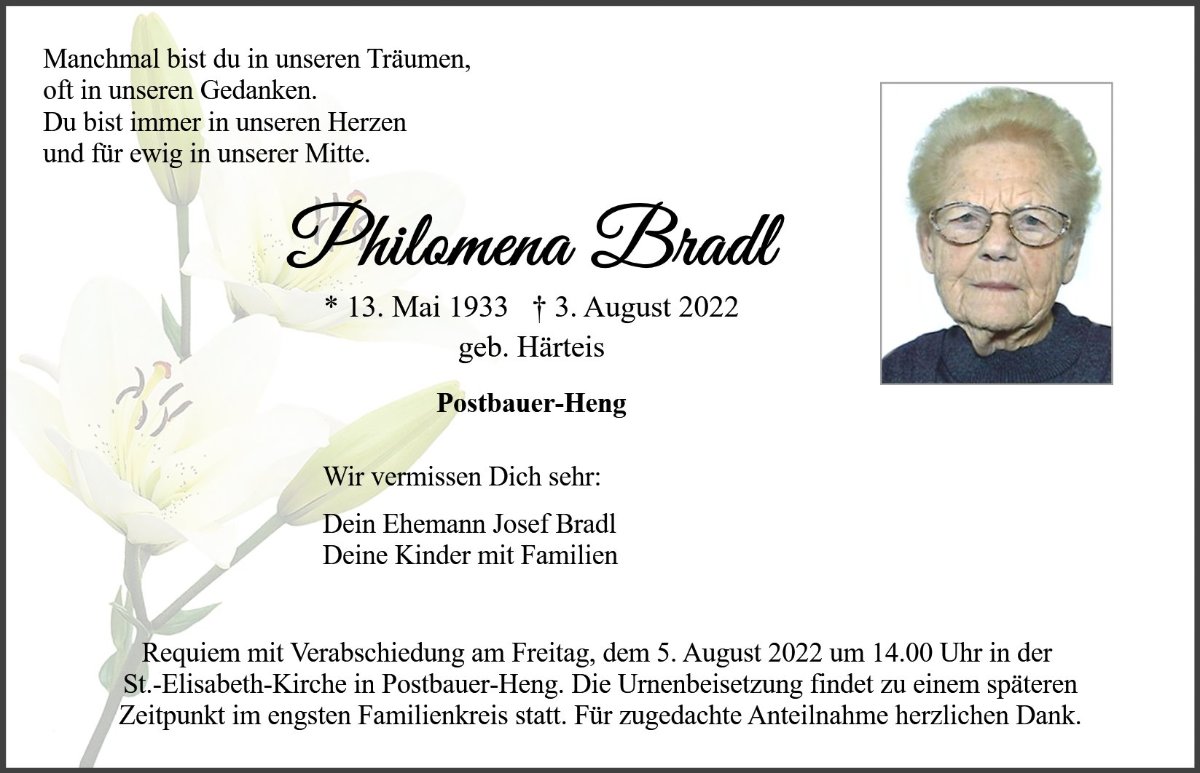 Manchmal bist du in unseren Träumen,
oft in unseren Gedanken.
Du bist immer in unseren Herzen
und für ewig in unserer Mitte.

Philomena Bradl

* 13. Mai 1933 † 3. August 2022
geb. Härteis

Postbauer-Heng

Wir vermissen Dich sehr:

Dein Ehemann Josef Bradl
Deine Kinder mit Familien

Requiem mit Verabschiedung am Freitag, dem 5. August 2022 um 14.00 Uhr in der St.-Elisabeth-Kirche in Postbauer-Heng. Die Urnenbeisetzung findet zu einem späteren Zeitpunkt im engsten Familienkreis statt. Für zugedachte Anteilnahme herzlichen Dank.